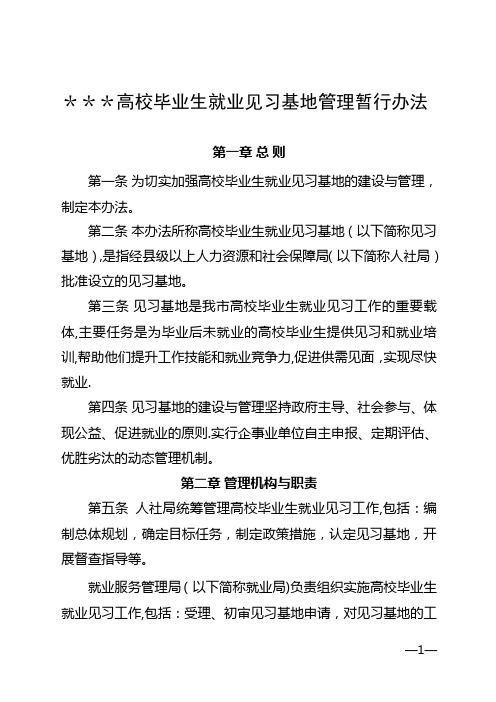 ＊＊＊高校毕业生就业见习基地管理暂行办法

第一章 总 则

第一条 为切实加强高校毕业生就业见习基地的建设与管理，制定本办法。

第二条 本办法所称高校毕业生就业见习基地（以下简称见习基地），是指经县级以上人力资源和社会保障局（以下简称人社局）批准设立的见习基地。

第三条 见习基地是我市高校毕业生就业见习工作的重要载体,主要任务是为毕业后未就业的高校毕业生提供见习和就业培训,帮助他们提升工作技能和就业竞争力,促进供需见面，实现尽快就业.

第四条 见习基地的建设与管理坚持政府主导、社会参与、体现公益、促进就业的原则.实行企事业单位自主申报、定期评估、优胜劣汰的动态管理机制。

第二章 管理机构与职责

第五条 人社局统筹管理高校毕业生就业见习工作,包括：编制总体规划，确定目标任务，制定政策措施，认定见习基地，开展督查指导等。

就业服务管理局（以下简称就业局)负责组织实施高校毕业生就业见习工作,包括：受理、初审见习基地申请，对见习基地的工

—1—